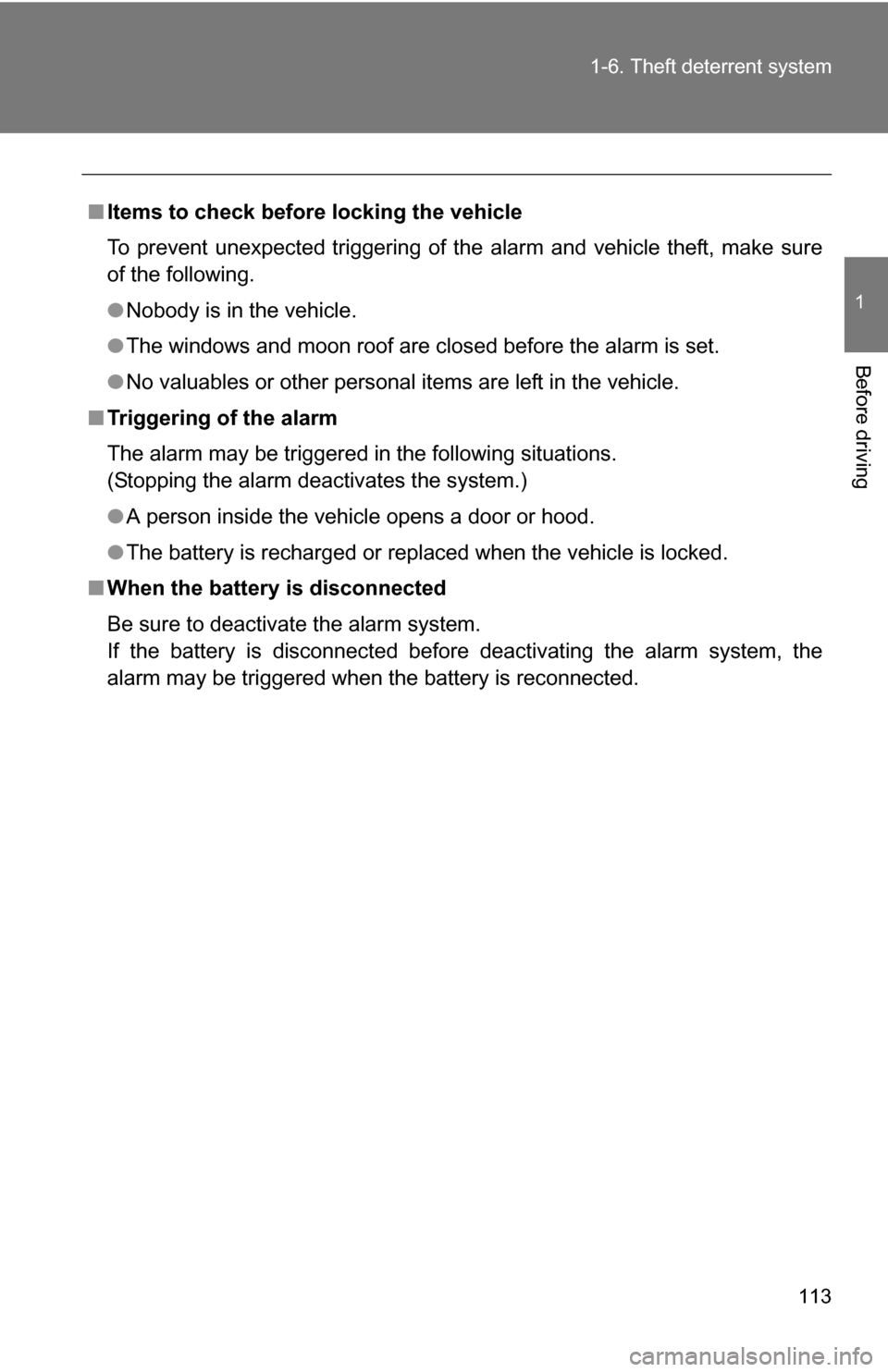 1-6. Theft deterrent system

1

Before driving

■ Items to check before locking the vehicle

To prevent unexpected triggering of the alarm and vehicle theft, make sure of the following.

● Nobody is in the vehicle.

● The windows and moon roof are closed before the alarm is set.

● No valuables or other personal items are left in the vehicle.

■ Triggering of the alarm

The alarm may be triggered in the following situations.
(Stopping the alarm deactivates the system.)

● A person inside the vehicle opens a door or hood.

● The battery is recharged or replaced when the vehicle is locked.

■ When the battery is disconnected

Be sure to deactivate the alarm system.
If the battery is disconnected before deactivating the alarm system, the alarm may be triggered when the battery is reconnected.

113

carmanualsonline.info